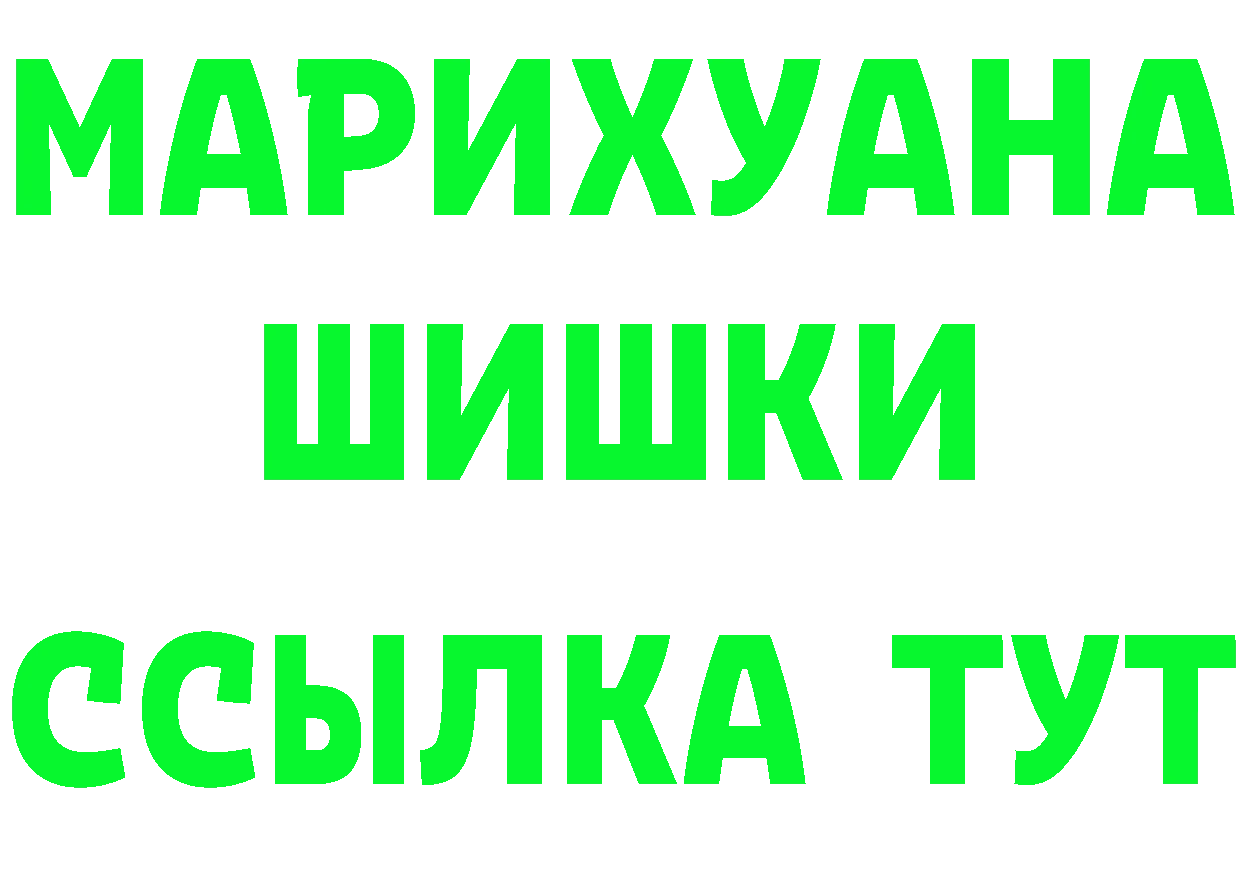 МАРИХУАНА
ШИШКИ
ССЫЛКА ТУТ